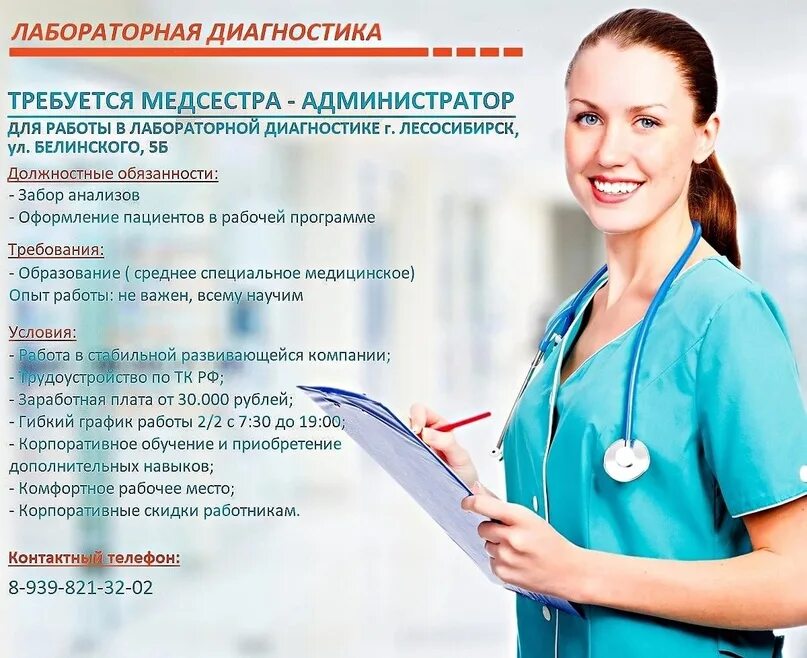 ЛАБОРАТОРНАЯ ДИАГНОСТИКА

ТРЕБУЕТСЯ МЕДСЕСТРА - АДМИНИСТРАТОР
ДЛЯ РАБОТЫ В ЛАБОРАТОРНОЙ ДИАГНОСТИКЕ г. ЛЕСОСИБИРСК, ул. БЕЛИНСКОГО, 5Б

Должностные обязанности:
- Забор анализов
- Оформление пациентов в рабочей программе

Требования:
- Образование ( среднее специальное медицинское)
Опыт работы: не важен, всему научим

Условия:
- Работа в стабильной развивающейся компании;
- Трудоустройство по ТК РФ;
- Заработная плата от 30.000 рублей;
- Гибкий график работы 2/2 с 7:30 до 19:00;
- Корпоративное обучение и приобретение дополнительных навыков;
- Комфортное рабочее место;
- Корпоративные скидки работникам.

Контактный телефон:
8-939-821-32-02